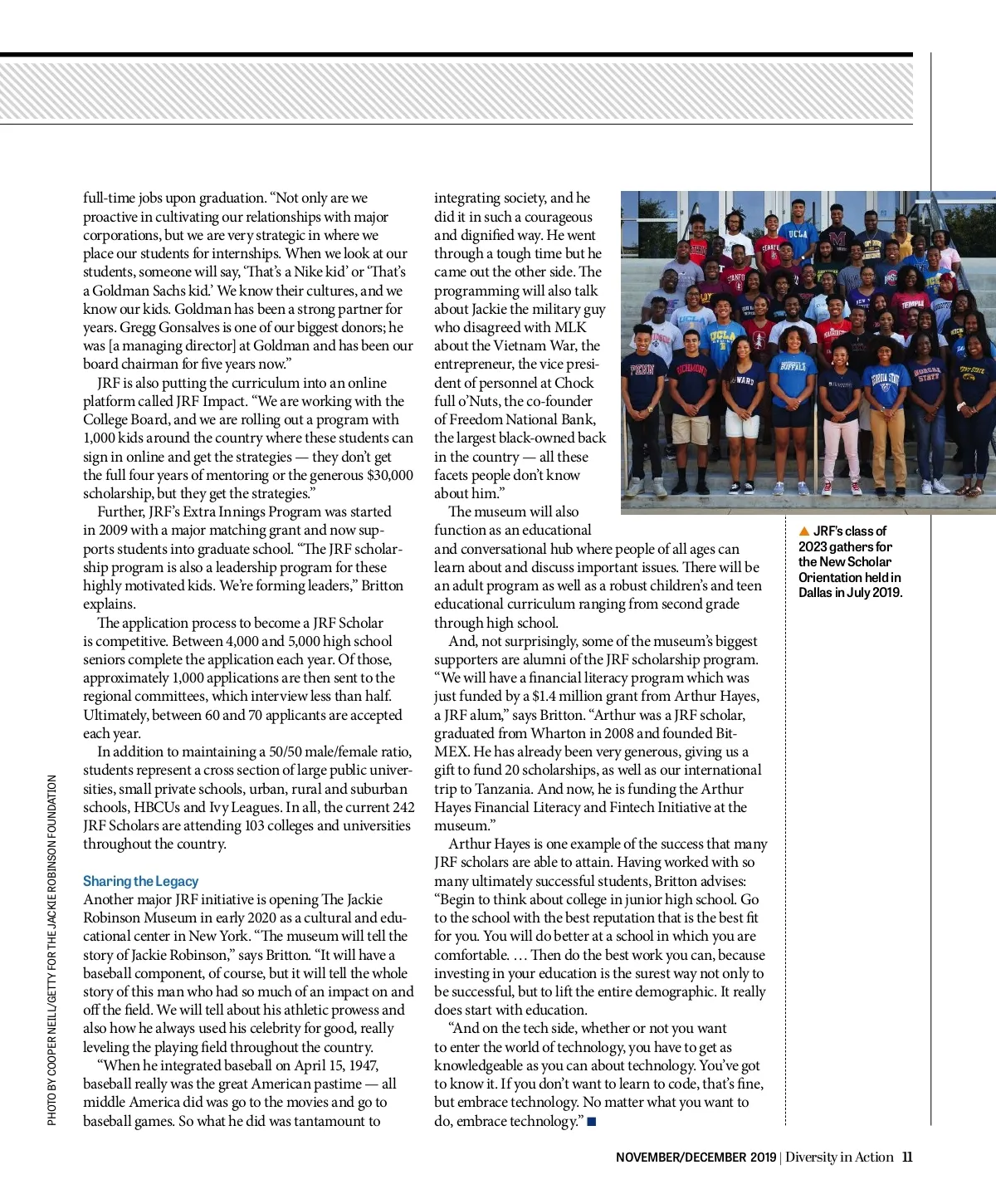 full-time jobs upon graduation. "Not only are we proactive in cultivating our relationships with major corporations, but we are very strategic in where we place our students for internships. When we look at our students, someone will say, 'That's a Nike kid' or 'That's a Goldman Sachs kid.' We know their cultures, and we know our kids. Goldman has been a strong partner for years. Gregg Gonsalves is one of our biggest donors; he was [a managing director] at Goldman and has been our board chairman for five years now."

JRF is also putting the curriculum into an online platform called JRF Impact. "We are working with the College Board, and we are rolling out a program with 1,000 kids around the country where these students can sign in online and get the strategies — they don't get the full four years of mentoring or the generous $30,000 scholarship, but they get the strategies."

Further, JRF's Extra Innings Program was started in 2009 with a major matching grant and now supports students into graduate school. "The JRF scholarship program is also a leadership program for these highly motivated kids. We're forming leaders," Britton explains.

The application process to become a JRF Scholar is competitive. Between 4,000 and 5,000 high school seniors complete the application each year. Of those, approximately 1,000 applications are then sent to the regional committees, which interview less than half. Ultimately, between 60 and 70 applicants are accepted each year.

In addition to maintaining a 50/50 male/female ratio, students represent a cross section of large public universities, small private schools, urban, rural and suburban schools, HBCUs and Ivy Leagues. In all, the current 242 JRF Scholars are attending 103 colleges and universities throughout the country.

Sharing the Legacy
Another major JRF initiative is opening The Jackie Robinson Museum in early 2020 as a cultural and educational center in New York. "The museum will tell the story of Jackie Robinson," says Britton. "It will have a baseball component, of course, but it will tell the whole story of this man who had so much of an impact on and off the field. We will tell about his athletic prowess and also how he always used his celebrity for good, really leveling the playing field throughout the country.

"When he integrated baseball on April 15, 1947, baseball really was the great American pastime — all middle America did was go to the movies and go to baseball games. So what he did was tantamount to integrating society, and he did it in such a courageous and dignified way. He went through a tough time but he came out the other side. The programming will also talk about Jackie the military guy who disagreed with MLK about the Vietnam War, the entrepreneur, the vice president of personnel at Chock full o'Nuts, the co-founder of Freedom National Bank, the largest black-owned back in the country — all these facets people don't know about him."

The museum will also function as an educational and conversational hub where people of all ages can learn about and discuss important issues. There will be an adult program as well as a robust children's and teen educational curriculum ranging from second grade through high school.

And, not surprisingly, some of the museum's biggest supporters are alumni of the JRF scholarship program. "We will have a financial literacy program which was just funded by a $1.4 million grant from Arthur Hayes, a JRF alum," says Britton. "Arthur was a JRF scholar, graduated from Wharton in 2008 and founded BitMEX. He has already been very generous, giving us a gift to fund 20 scholarships, as well as our international trip to Tanzania. And now, he is funding the Arthur Hayes Financial Literacy and Fintech Initiative at the museum."

Arthur Hayes is one example of the success that many JRF scholars are able to attain. Having worked with so many ultimately successful students, Britton advises: "Begin to think about college in junior high school. Go to the school with the best reputation that is the best fit for you. You will do better at a school in which you are comfortable. … Then do the best work you can, because investing in your education is the surest way not only to be successful, but to lift the entire demographic. It really does start with education.

"And on the tech side, whether or not you want to enter the world of technology, you have to get as knowledgeable as you can about technology. You've got to know it. If you don't want to learn to code, that's fine, but embrace technology. No matter what you want to do, embrace technology." ■

▲ JRF's class of 2023 gathers for the New Scholar Orientation held in Dallas in July 2019.

PHOTO BY COOPER NEILL/GETTY FOR THE JACKIE ROBINSON FOUNDATION

NOVEMBER/DECEMBER 2019 | Diversity in Action 11